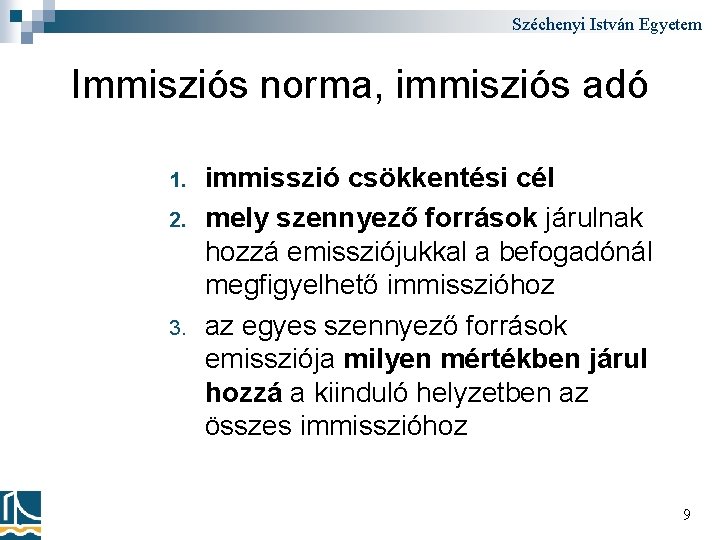 Széchenyi István Egyetem

Immisziós norma, immisziós adó

1. immisszió csökkentési cél
2. mely szennyező források járulnak hozzá emissziójukkal a befogadónál megfigyelhető immisszióhoz
3. az egyes szennyező források emissziója milyen mértékben járul hozzá a kiinduló helyzetben az összes immisszióhoz

9